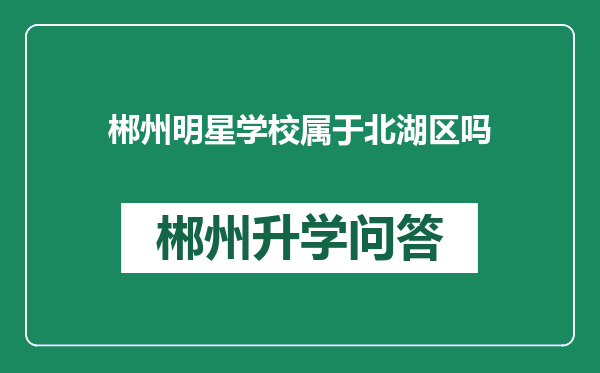 郴州明星学校属于北湖区吗

郴州升学问答